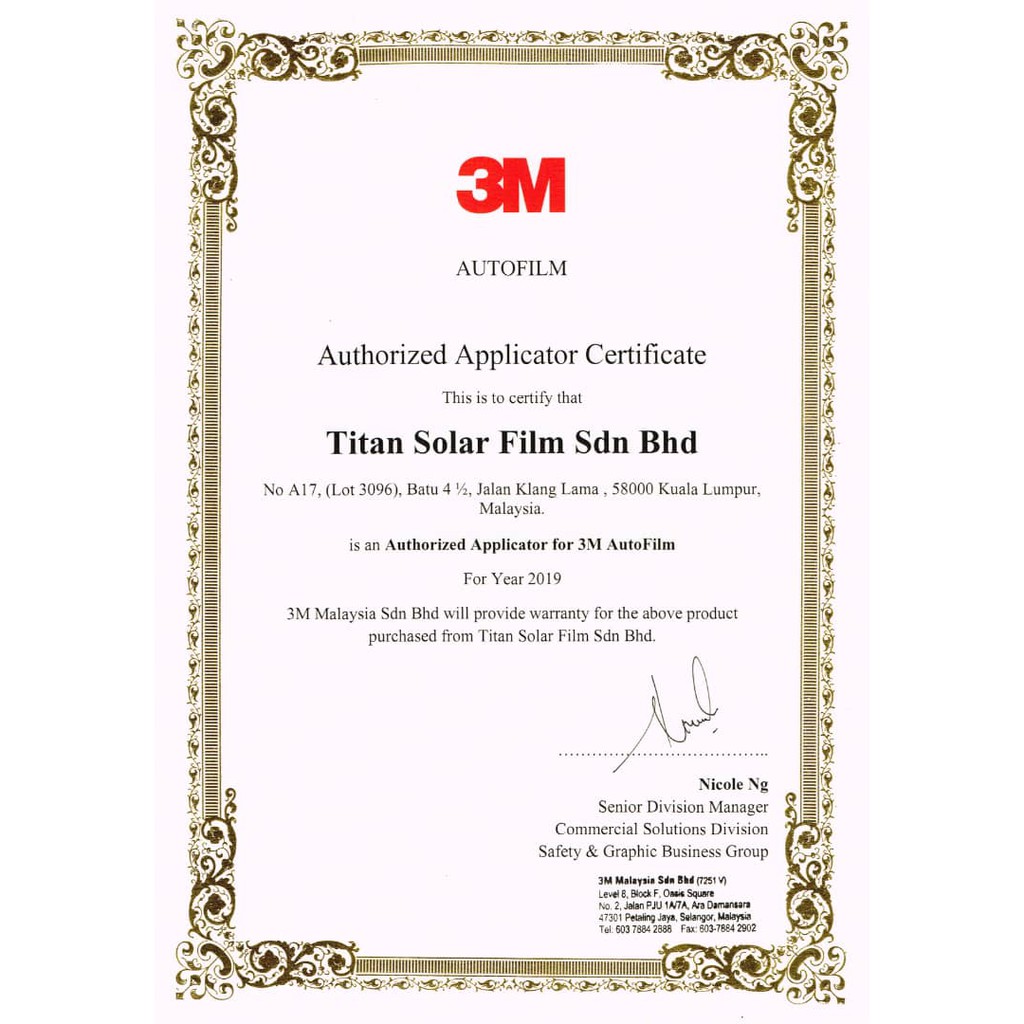 3M

AUTOFILM

Authorized Applicator Certificate

This is to certify that

Titan Solar Film Sdn Bhd

No A17, (Lot 3096), Batu 4 ½, Jalan Klang Lama , 58000 Kuala Lumpur, Malaysia.

is an Authorized Applicator for 3M AutoFilm

For Year 2019

3M Malaysia Sdn Bhd will provide warranty for the above product purchased from Titan Solar Film Sdn Bhd.

Nicole Ng
Senior Division Manager
Commercial Solutions Division
Safety & Graphic Business Group

3M Malaysia Sdn Bhd (7251 V)
Level 8, Block F, Oasis Square
No. 2, Jalan PJU 1A/7A, Ara Damansara
47301 Petaling Jaya, Selangor, Malaysia
Tel: 603 7884 2888 Fax: 603-7884 2902